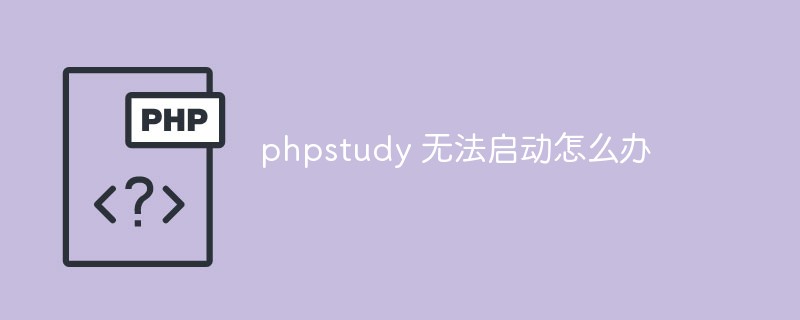 PHP
<?>
phpstudy 无法启动怎么办